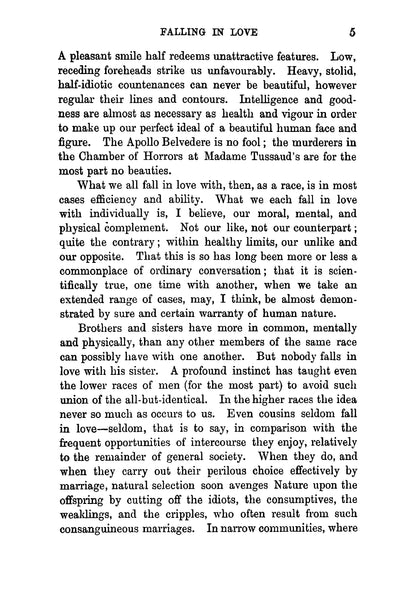 FALLING IN LOVE 5

A pleasant smile half redeems unattractive features. Low, receding foreheads strike us unfavourably. Heavy, stolid, half-idiotic countenances can never be beautiful, however regular their lines and contours. Intelligence and goodness are almost as necessary as health and vigour in order to make up our perfect ideal of a beautiful human face and figure. The Apollo Belvedere is no fool; the murderers in the Chamber of Horrors at Madame Tussaud's are for the most part no beauties.

What we all fall in love with, then, as a race, is in most cases efficiency and ability. What we each fall in love with individually is, I believe, our moral, mental, and physical complement. Not our like, not our counterpart; quite the contrary; within healthy limits, our unlike and our opposite. That this is so has long been more or less a commonplace of ordinary conversation; that it is scientifically true, one time with another, when we take an extended range of cases, may, I think, be almost demonstrated by sure and certain warranty of human nature.

Brothers and sisters have more in common, mentally and physically, than any other members of the same race can possibly have with one another. But nobody falls in love with his sister. A profound instinct has taught even the lower races of men (for the most part) to avoid such union of the all-but-identical. In the higher races the idea never so much as occurs to us. Even cousins seldom fall in love—seldom, that is to say, in comparison with the frequent opportunities of intercourse they enjoy, relatively to the remainder of general society. When they do, and when they carry out their perilous choice effectively by marriage, natural selection soon avenges Nature upon the offspring by cutting off the idiots, the consumptives, the weaklings, and the cripples, who often result from such consanguineous marriages. In narrow communities, where